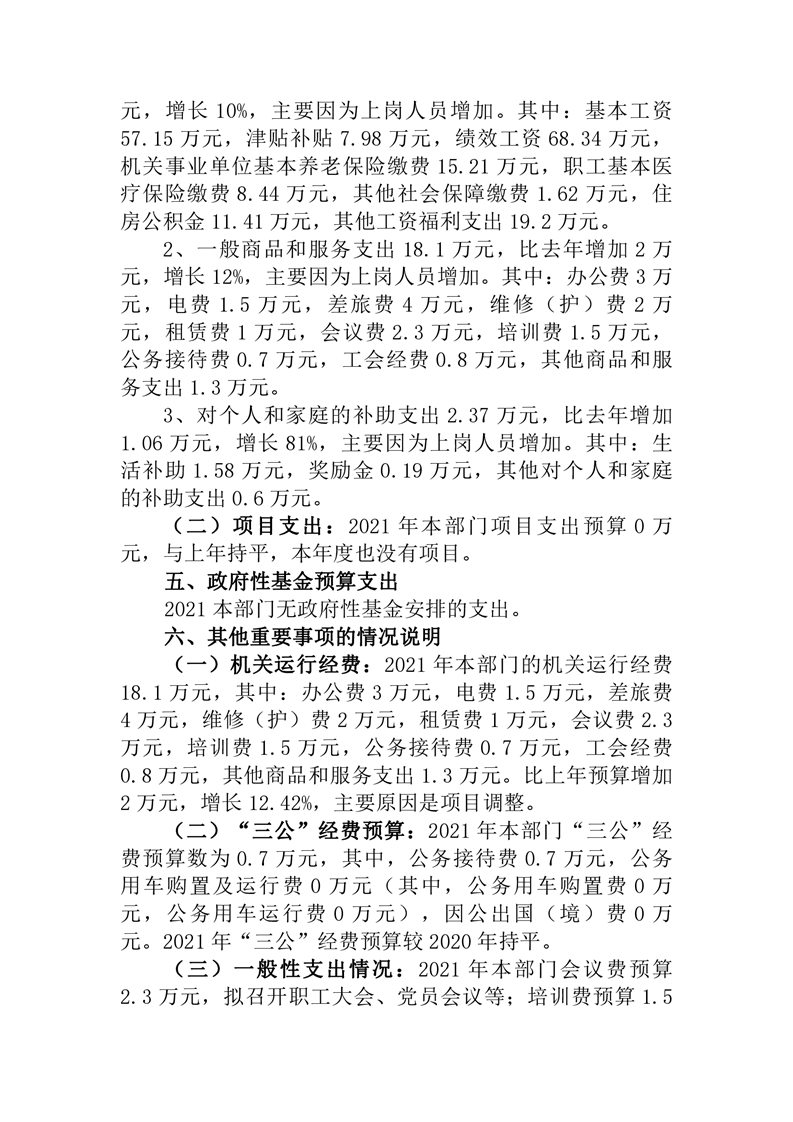 元，增长 10%，主要因为上岗人员增加。其中：基本工资 57.15 万元，津贴补贴 7.98 万元，绩效工资 68.34 万元，机关事业单位基本养老保险缴费 15.21 万元，职工基本医疗保险缴费 8.44 万元，其他社会保障缴费 1.62 万元，住房公积金 11.41 万元，其他工资福利支出 19.2 万元。

2、一般商品和服务支出 18.1 万元，比去年增加 2 万元，增长 12%，主要因为上岗人员增加。其中：办公费 3 万元，电费 1.5 万元，差旅费 4 万元，维修（护）费 2 万元，租赁费 1 万元，会议费 2.3 万元，培训费 1.5 万元，公务接待费 0.7 万元，工会经费 0.8 万元，其他商品和服务支出 1.3 万元。

3、对个人和家庭的补助支出 2.37 万元，比去年增加 1.06 万元，增长 81%，主要因为上岗人员增加。其中：生活补助 1.58 万元，奖励金 0.19 万元，其他对个人和家庭的补助支出 0.6 万元。

（二）项目支出：2021 年本部门项目支出预算 0 万元，与上年持平，本年度也没有项目。

五、政府性基金预算支出

2021 本部门无政府性基金安排的支出。

六、其他重要事项的情况说明

（一）机关运行经费：2021 年本部门的机关运行经费 18.1 万元，其中：办公费 3 万元，电费 1.5 万元，差旅费 4 万元，维修（护）费 2 万元，租赁费 1 万元，会议费 2.3 万元，培训费 1.5 万元，公务接待费 0.7 万元，工会经费 0.8 万元，其他商品和服务支出 1.3 万元。比上年预算增加 2 万元，增长 12.42%，主要原因是项目调整。

（二）“三公”经费预算：2021 年本部门“三公”经费预算数为 0.7 万元，其中，公务接待费 0.7 万元，公务用车购置及运行费 0 万元（其中，公务用车购置费 0 万元，公务用车运行费 0 万元），因公出国（境）费 0 万元。2021 年“三公”经费预算较 2020 年持平。

（三）一般性支出情况：2021 年本部门会议费预算 2.3 万元，拟召开职工大会、党员会议等；培训费预算 1.5